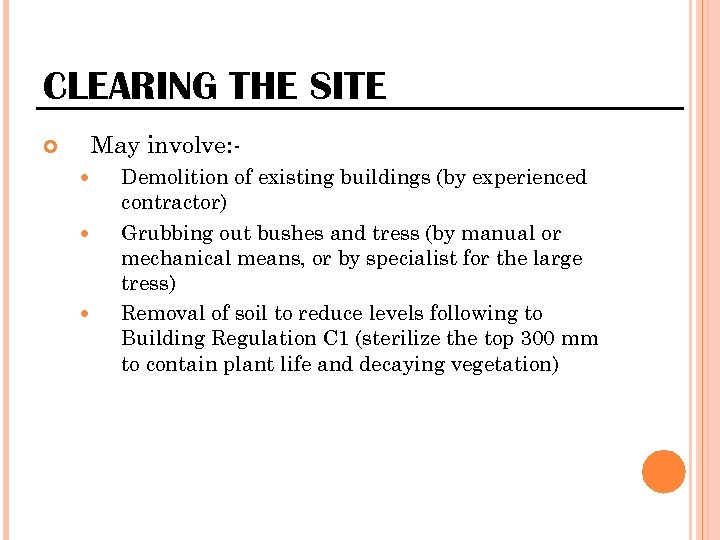 CLEARING THE SITE

May involve:-

Demolition of existing buildings (by experienced contractor)

Grubbing out bushes and tress (by manual or mechanical means, or by specialist for the large tress)

Removal of soil to reduce levels following to Building Regulation C1 (sterilize the top 300 mm to contain plant life and decaying vegetation)